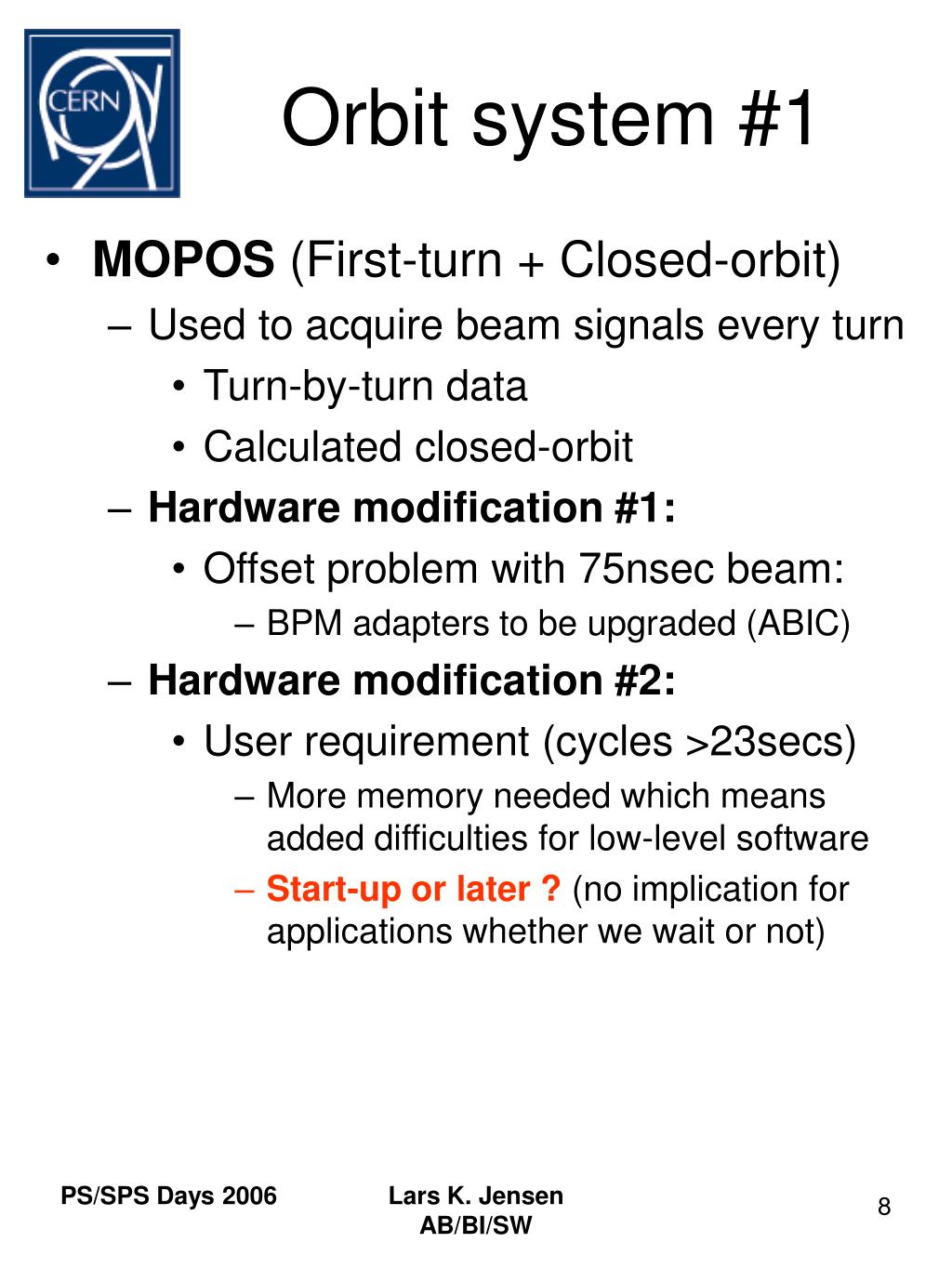 CERN

Orbit system #1

• MOPOS (First-turn + Closed-orbit)
– Used to acquire beam signals every turn
• Turn-by-turn data
• Calculated closed-orbit
– Hardware modification #1:
• Offset problem with 75nsec beam:
– BPM adapters to be upgraded (ABIC)
– Hardware modification #2:
• User requirement (cycles >23secs)
– More memory needed which means added difficulties for low-level software
– Start-up or later ? (no implication for applications whether we wait or not)

PS/SPS Days 2006

Lars K. Jensen
AB/BI/SW

8